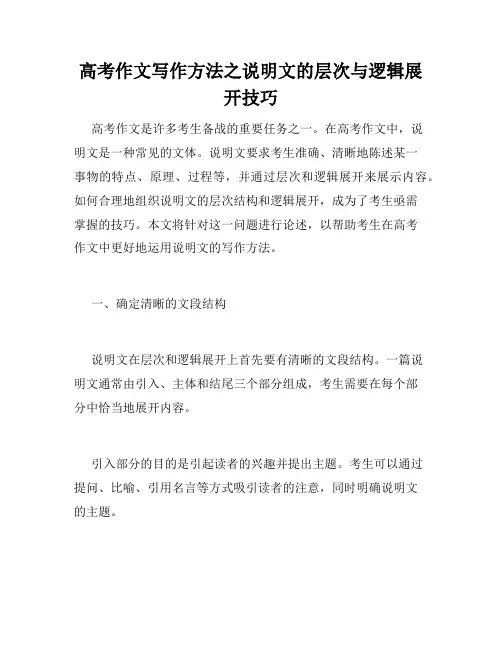 高考作文写作方法之说明文的层次与逻辑展开技巧

高考作文是许多考生备战的重要任务之一。在高考作文中，说明文是一种常见的文体。说明文要求考生准确、清晰地陈述某一事物的特点、原理、过程等，并通过层次和逻辑展开来展示内容。如何合理地组织说明文的层次结构和逻辑展开，成为了考生亟需掌握的技巧。本文将针对这一问题进行论述，以帮助考生在高考作文中更好地运用说明文的写作方法。

一、确定清晰的文段结构

说明文在层次和逻辑展开上首先要有清晰的文段结构。一篇说明文通常由引入、主体和结尾三个部分组成，考生需要在每个部分中恰当地展开内容。

引入部分的目的是引起读者的兴趣并提出主题。考生可以通过提问、比喻、引用名言等方式吸引读者的注意，同时明确说明文的主题。